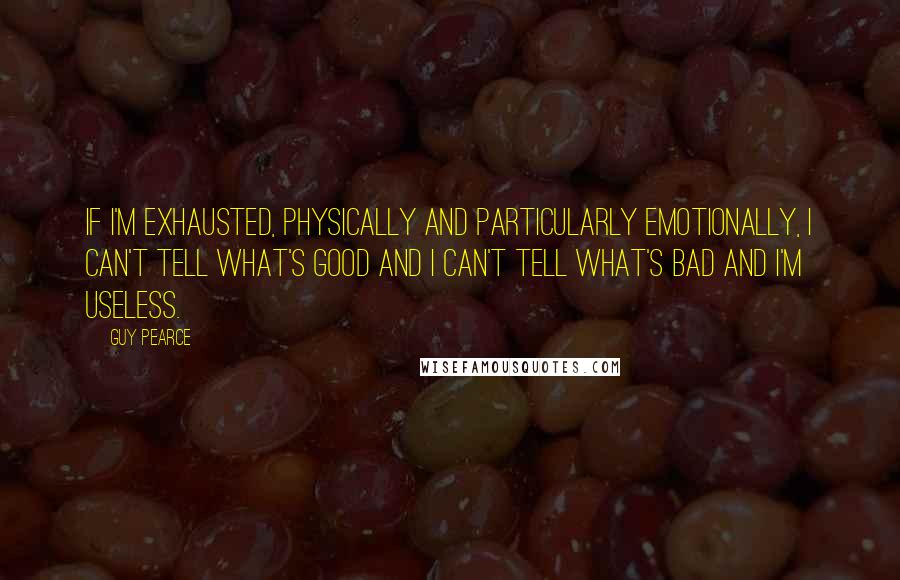 IF I'M EXHAUSTED, PHYSICALLY AND PARTICULARLY EMOTIONALLY, I CAN'T TELL WHAT'S GOOD AND I CAN'T TELL WHAT'S BAD AND I'M USELESS.

GUY PEARCE

WISEFAMOUSQUOTES.COM